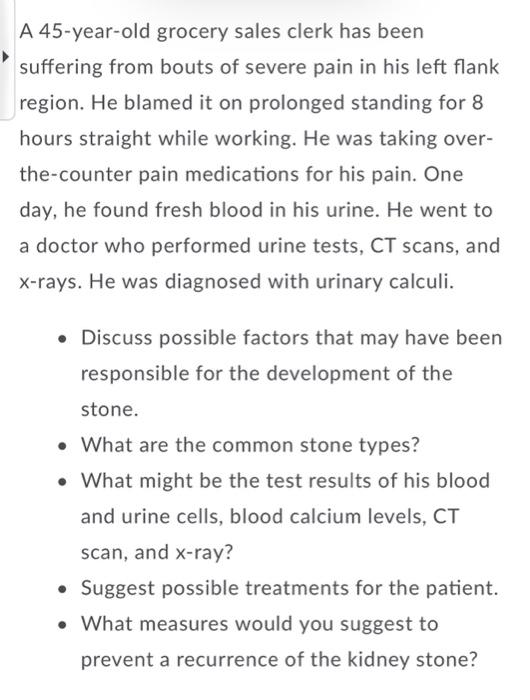 A 45-year-old grocery sales clerk has been suffering from bouts of severe pain in his left flank region. He blamed it on prolonged standing for 8 hours straight while working. He was taking over-the-counter pain medications for his pain. One day, he found fresh blood in his urine. He went to a doctor who performed urine tests, CT scans, and x-rays. He was diagnosed with urinary calculi.

- Discuss possible factors that may have been responsible for the development of the stone.
- What are the common stone types?
- What might be the test results of his blood and urine cells, blood calcium levels, CT scan, and x-ray?
- Suggest possible treatments for the patient.
- What measures would you suggest to prevent a recurrence of the kidney stone?